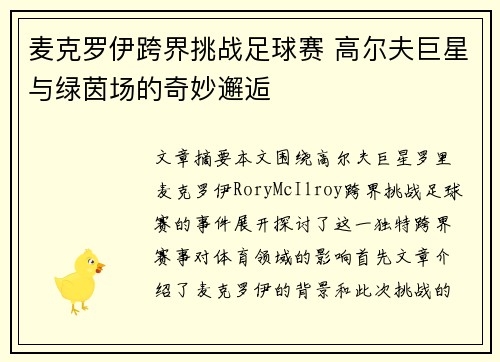 麦克罗伊跨界挑战足球赛 高尔夫巨星与绿茵场的奇妙邂逅

文章摘要本文围绕高尔夫巨星罗里麦克罗伊RoryMcIlroy跨界挑战足球赛的事件展开探讨了这一独特跨界赛事对体育领域的影响首先文章介绍了麦克罗伊的背景和此次挑战的